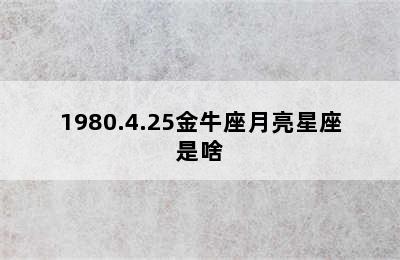 1980.4.25金牛座月亮星座是啥